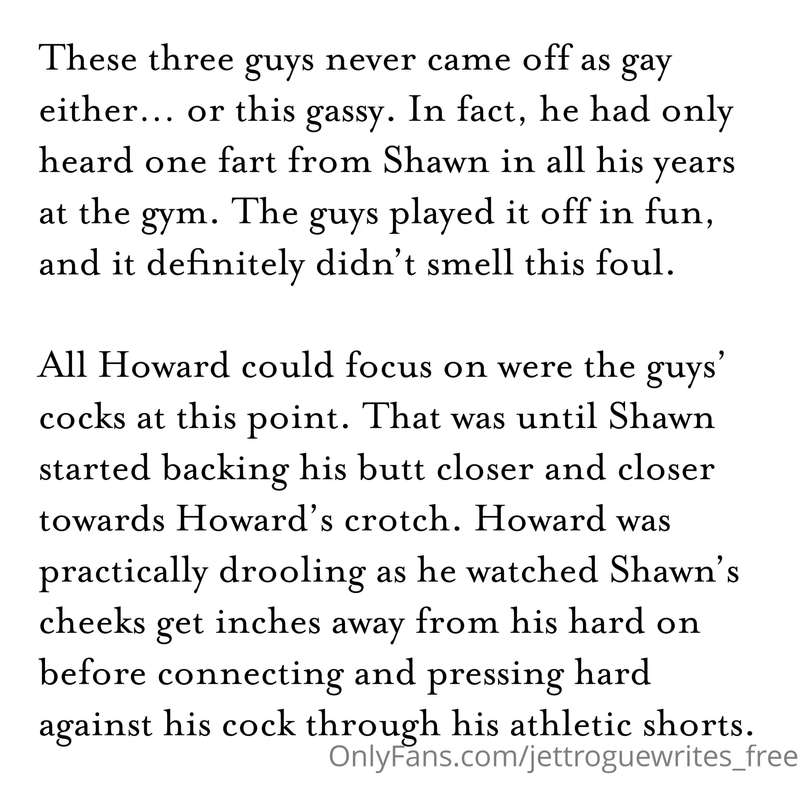 These three guys never came off as gay either... or this gassy. In fact, he had only heard one fart from Shawn in all his years at the gym. The guys played it off in fun, and it definitely didn't smell this foul.

All Howard could focus on were the guys' cocks at this point. That was until Shawn started backing his butt closer and closer towards Howard's crotch. Howard was practically drooling as he watched Shawn's cheeks get inches away from his hard on before connecting and pressing hard against his cock through his athletic shorts.

OnlyFans.com/jettroguewrites_free